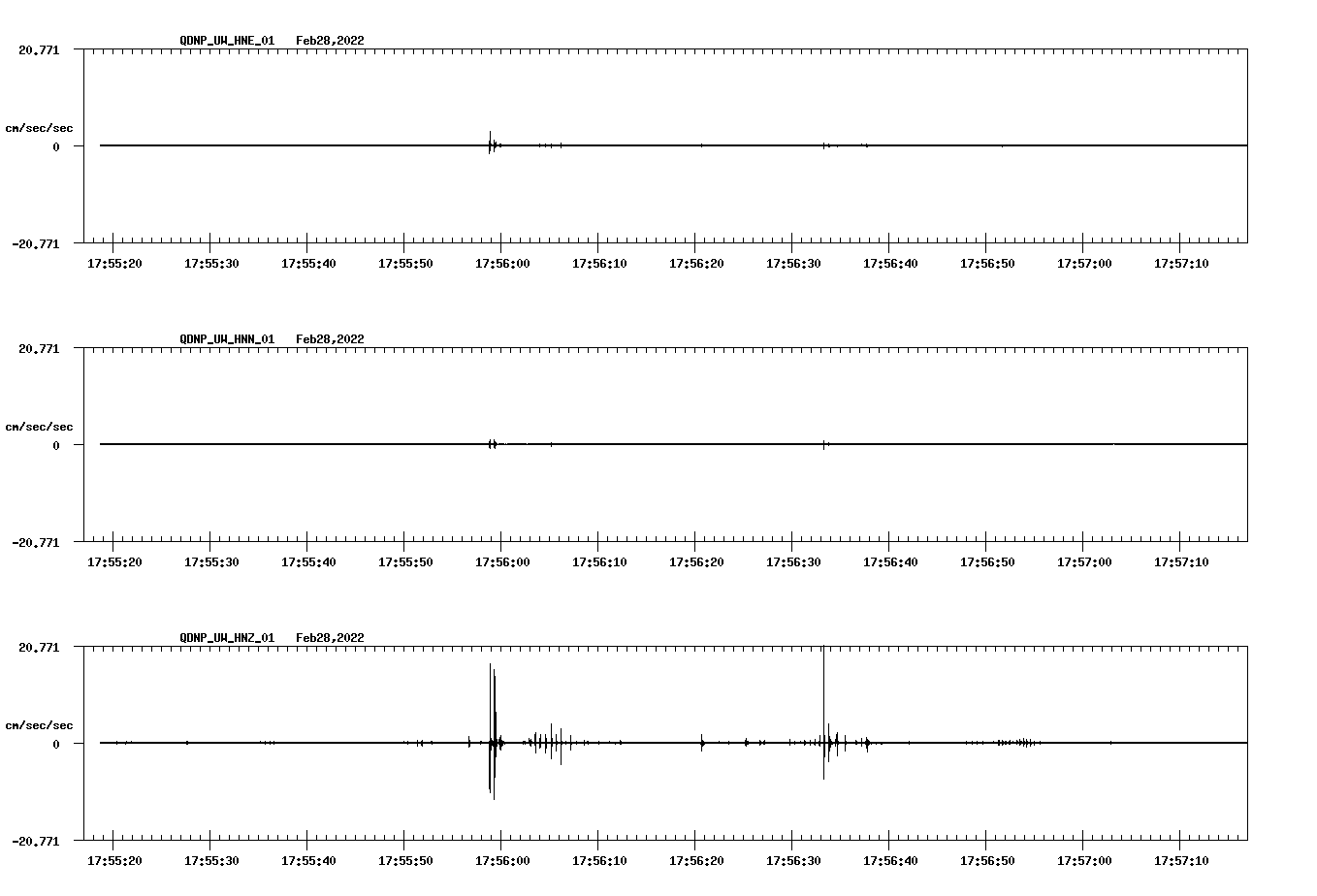 QDNP_UW_HNE_01 Feb28,2022

20.771

cm/sec/sec

0

-20.771

17:55:20 17:55:30 17:55:40 17:55:50 17:56:00 17:56:10 17:56:20 17:56:30 17:56:40 17:56:50 17:57:00 17:57:10

QDNP_UW_HNN_01 Feb28,2022

20.771

cm/sec/sec

0

-20.771

17:55:20 17:55:30 17:55:40 17:55:50 17:56:00 17:56:10 17:56:20 17:56:30 17:56:40 17:56:50 17:57:00 17:57:10

QDNP_UW_HNZ_01 Feb28,2022

20.771

cm/sec/sec

0

-20.771

17:55:20 17:55:30 17:55:40 17:55:50 17:56:00 17:56:10 17:56:20 17:56:30 17:56:40 17:56:50 17:57:00 17:57:10